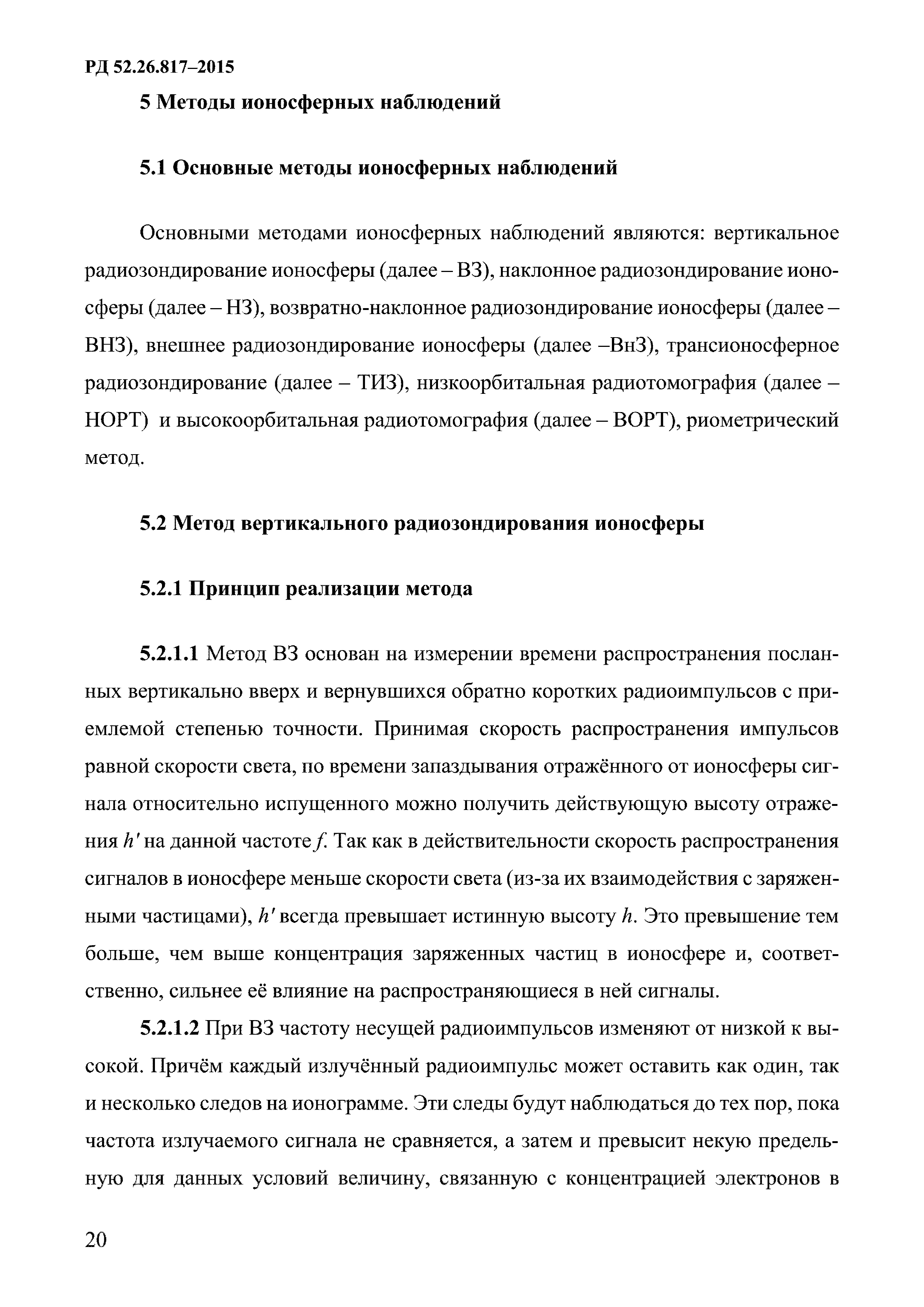 РД 52.26.817–2015

5 Методы ионосферных наблюдений

5.1 Основные методы ионосферных наблюдений

Основными методами ионосферных наблюдений являются: вертикальное радиозондирование ионосферы (далее – ВЗ), наклонное радиозондирование ионосферы (далее – НЗ), возвратно-наклонное радиозондирование ионосферы (далее – ВНЗ), внешнее радиозондирование ионосферы (далее –ВнЗ), трансионосферное радиозондирование (далее – ТИЗ), низкоорбитальная радиотомография (далее – НОРТ) и высокоорбитальная радиотомография (далее – ВОРТ), риометрический метод.

5.2 Метод вертикального радиозондирования ионосферы

5.2.1 Принцип реализации метода

5.2.1.1 Метод ВЗ основан на измерении времени распространения посланных вертикально вверх и вернувшихся обратно коротких радиоимпульсов с приемлемой степенью точности. Принимая скорость распространения импульсов равной скорости света, по времени запаздывания отражённого от ионосферы сигнала относительно испущенного можно получить действующую высоту отражения $h'$ на данной частоте $f$. Так как в действительности скорость распространения сигналов в ионосфере меньше скорости света (из-за их взаимодействия с заряженными частицами), $h'$ всегда превышает истинную высоту $h$. Это превышение тем больше, чем выше концентрация заряженных частиц в ионосфере и, соответственно, сильнее её влияние на распространяющиеся в ней сигналы.

5.2.1.2 При ВЗ частоту несущей радиоимпульсов изменяют от низкой к высокой. Причём каждый излучённый радиоимпульс может оставить как один, так и несколько следов на ионограмме. Эти следы будут наблюдаться до тех пор, пока частота излучаемого сигнала не сравняется, а затем и превысит некую предельную для данных условий величину, связанную с концентрацией электронов в

20